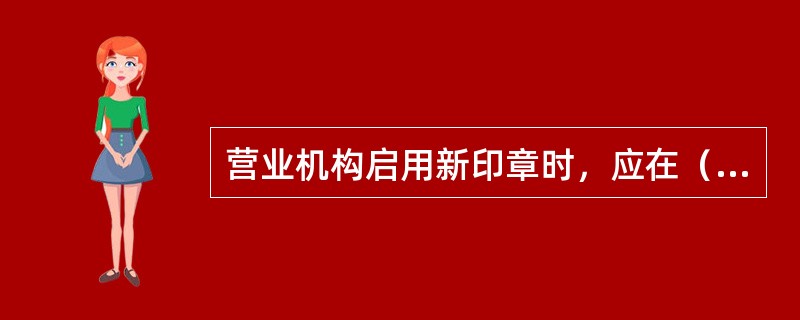 营业机构启用新印章时，应在（...